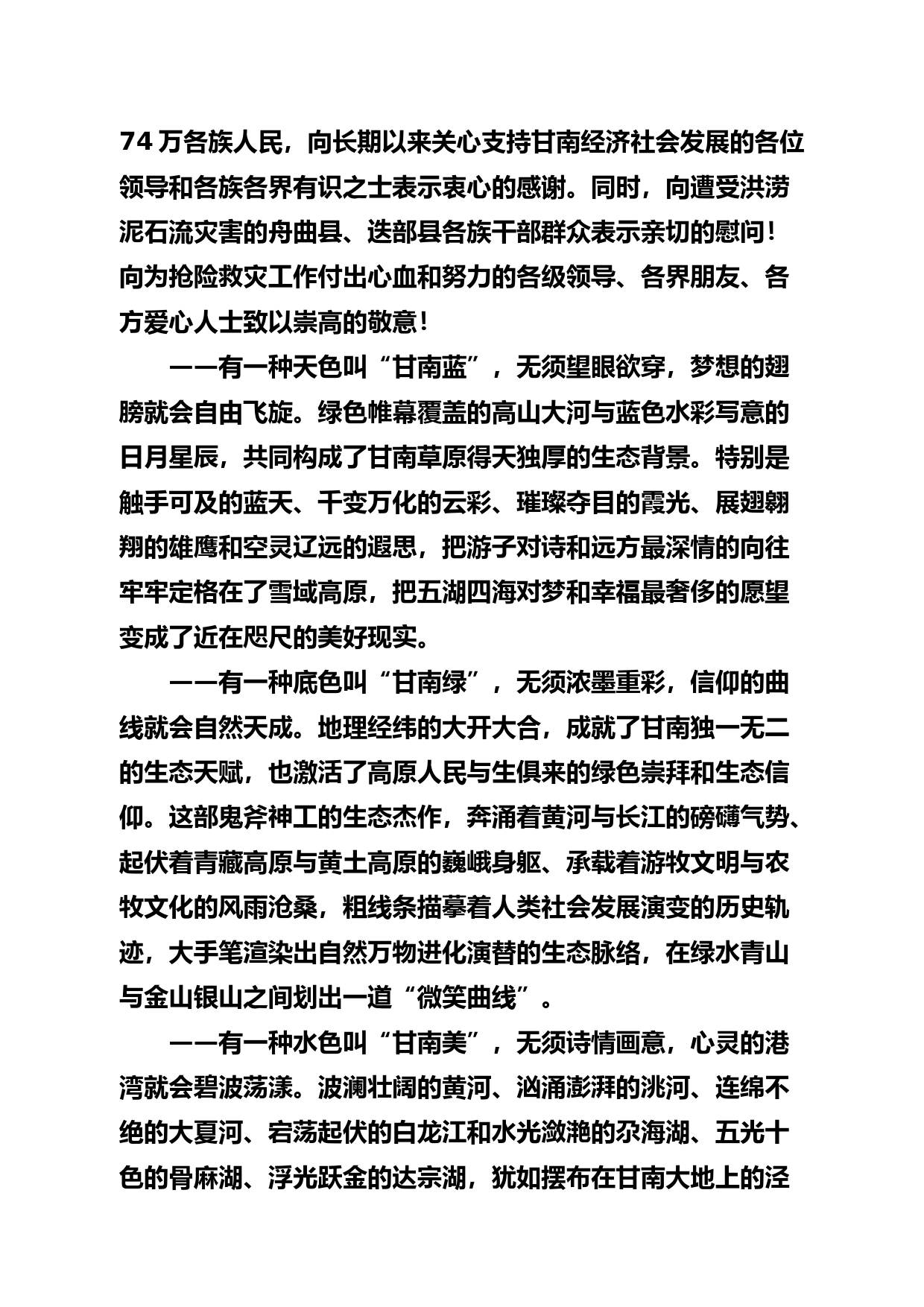 74 万各族人民，向长期以来关心支持甘南经济社会发展的各位领导和各族各界有识之士表示衷心的感谢。同时，向遭受洪涝泥石流灾害的舟曲县、迭部县各族干部群众表示亲切的慰问！向为抢险救灾工作付出心血和努力的各级领导、各界朋友、各方爱心人士致以崇高的敬意！

——有一种天色叫“甘南蓝”，无须望眼欲穿，梦想的翅膀就会自由飞旋。绿色帷幕覆盖的高山大河与蓝色水彩写意的日月星辰，共同构成了甘南草原得天独厚的生态背景。特别是触手可及的蓝天、千变万化的云彩、璀璨夺目的霞光、展翅翱翔的雄鹰和空灵辽远的遐思，把游子对诗和远方最深情的向往牢牢定格在了雪域高原，把五湖四海对梦和幸福最奢侈的愿望变成了近在咫尺的美好现实。

——有一种底色叫“甘南绿”，无须浓墨重彩，信仰的曲线就会自然天成。地理经纬的大开大合，成就了甘南独一无二的生态天赋，也激活了高原人民与生俱来的绿色崇拜和生态信仰。这部鬼斧神工的生态杰作，奔涌着黄河与长江的磅礴气势、起伏着青藏高原与黄土高原的巍峨身躯、承载着游牧文明与农牧文化的风雨沧桑，粗线条描摹着人类社会发展演变的历史轨迹，大手笔渲染出自然万物进化演替的生态脉络，在绿水青山与金山银山之间划出一道“微笑曲线”。

——有一种水色叫“甘南美”，无须诗情画意，心灵的港湾就会碧波荡漾。波澜壮阔的黄河、汹涌澎湃的洮河、连绵不绝的大夏河、宕荡起伏的白龙江和水光潋滟的尕海湖、五光十色的骨麻湖、浮光跃金的达宗湖，犹如摆布在甘南大地上的泾